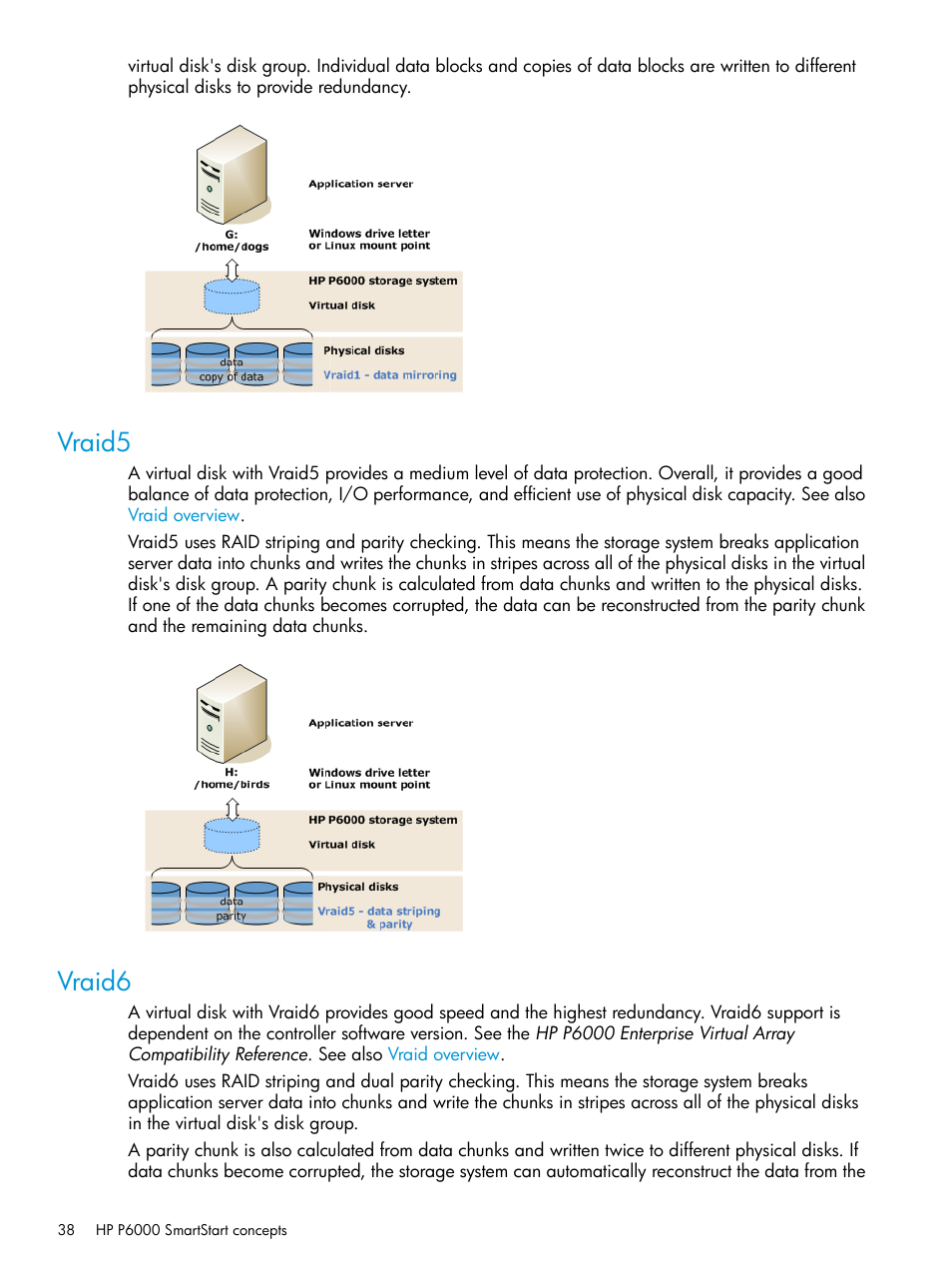 virtual disk's disk group. Individual data blocks and copies of data blocks are written to different physical disks to provide redundancy.

G:
/home/dogs

Application server

Windows drive letter
or Linux mount point

HP P6000 storage system

Virtual disk

data
copy of data

Physical disks

Vraid1 - data mirroring

Vraid5

A virtual disk with Vraid5 provides a medium level of data protection. Overall, it provides a good balance of data protection, I/O performance, and efficient use of physical disk capacity. See also Vraid overview.

Vraid5 uses RAID striping and parity checking. This means the storage system breaks application server data into chunks and writes the chunks in stripes across all of the physical disks in the virtual disk's disk group. A parity chunk is calculated from data chunks and written to the physical disks. If one of the data chunks becomes corrupted, the data can be reconstructed from the parity chunk and the remaining data chunks.

H:
/home/birds

Application server

Windows drive letter
or Linux mount point

HP P6000 storage system

Virtual disk

data
parity

Physical disks

Vraid5 - data striping
& parity

Vraid6

A virtual disk with Vraid6 provides good speed and the highest redundancy. Vraid6 support is dependent on the controller software version. See the HP P6000 Enterprise Virtual Array Compatibility Reference. See also Vraid overview.

Vraid6 uses RAID striping and dual parity checking. This means the storage system breaks application server data into chunks and write the chunks in stripes across all of the physical disks in the virtual disk's disk group.

A parity chunk is also calculated from data chunks and written twice to different physical disks. If data chunks become corrupted, the storage system can automatically reconstruct the data from the

38 HP P6000 SmartStart concepts